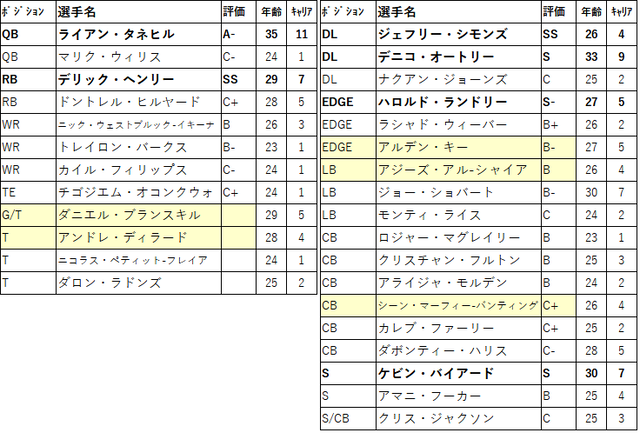 | ﾎﾟｼﾞｼｮﾝ | 選手名 | 評価 | 年齢 | ｷｬﾘｱ |
|---|---|---|---|---|
| QB | ライアン・タネヒル | A- | 35 | 11 |
| QB | マリク・ウィリス | C- | 24 | 1 |
| RB | デリック・ヘンリー | SS | 29 | 7 |
| RB | ドントレル・ヒルヤード | C+ | 28 | 5 |
| WR | ニック・ウェストブルック-イキーナ | B | 26 | 3 |
| WR | トレイロン・バークス | B- | 23 | 1 |
| WR | カイル・フィリップス | C- | 24 | 1 |
| TE | チゴジエム・オコンクウォ | C+ | 24 | 1 |
| G/T | ダニエル・ブランスキル | | 29 | 5 |
| T | アンドレ・ディラード | | 28 | 4 |
| T | ニコラス・ペティット-フレイア | | 24 | 1 |
| T | ダロン・ラドンズ | | 25 | 2 |

| ﾎﾟｼﾞｼｮﾝ | 選手名 | 評価 | 年齢 | ｷｬﾘｱ |
|---|---|---|---|---|
| DL | ジェフリー・シモンズ | SS | 26 | 4 |
| DL | デニコ・オートリー | S | 33 | 9 |
| DL | ナクアン・ジョーンズ | C | 25 | 2 |
| EDGE | ハロルド・ランドリー | S- | 27 | 5 |
| EDGE | ラシャド・ウィーバー | B+ | 26 | 2 |
| EDGE | アルデン・キー | B- | 27 | 5 |
| LB | アジーズ・アル-シャイア | B | 26 | 4 |
| LB | ジョー・ショバート | B- | 30 | 7 |
| LB | モンティ・ライス | C | 24 | 2 |
| CB | ロジャー・マグレイリー | B | 23 | 1 |
| CB | クリスチャン・フルトン | B | 25 | 3 |
| CB | アライジャ・モルデン | B | 24 | 2 |
| CB | シーン・マーフィー-バンティング | C+ | 26 | 4 |
| CB | カレブ・ファーリー | C+ | 25 | 2 |
| CB | ダボンティー・ハリス | C- | 28 | 5 |
| S | ケビン・バイアード | S | 30 | 7 |
| S | アマニ・フーカー | B | 25 | 4 |
| S/CB | クリス・ジャクソン | C | 25 | 3 |